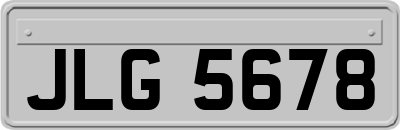 JLG 5678